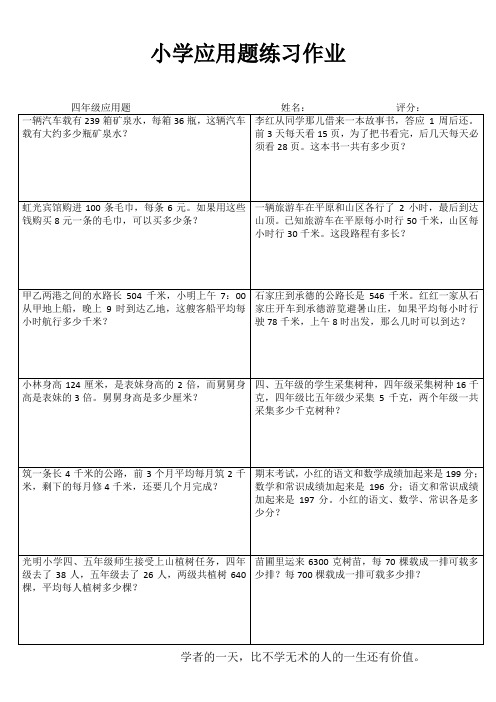 小学应用题练习作业

四年级应用题　　　　　　　　姓名：　　　　　　评分：

| | |
|---|---|
| 一辆汽车载有 239 箱矿泉水，每箱 36 瓶，这辆汽车载有大约多少瓶矿泉水？ | 李红从同学那儿借来一本故事书，答应 1 周后还。前 3 天每天看 15 页，为了把书看完，后几天每天必须看 28 页。这本书一共有多少页？ |
| 虹光宾馆购进 100 条毛巾，每条 6 元。如果用这些钱购买 8 元一条的毛巾，可以买多少条？ | 一辆旅游车在平原和山区各行了 2 小时，最后到达山顶。已知旅游车在平原每小时行 50 千米，山区每小时行 30 千米。这段路程有多长？ |
| 甲乙两港之间的水路长 504 千米，小明上午 7：00 从甲地上船，晚上 9 时到达乙地，这艘客船平均每小时航行多少千米？ | 石家庄到承德的公路长是 546 千米。红红一家从石家庄开车到承德游览避暑山庄，如果平均每小时行驶 78 千米，上午 8 时出发，那么几时可以到达？ |
| 小林身高 124 厘米，是表妹身高的 2 倍，而舅舅身高是表妹的 3 倍。舅舅身高是多少厘米？ | 四、五年级的学生采集树种，四年级采集树种 16 千克，四年级比五年级少采集 5 千克，两个年级一共采集多少千克树种？ |
| 筑一条长 4 千米的公路，前 3 个月平均每月筑 2 千米，剩下的每月修 4 千米，还要几个月完成？ | 期末考试，小红的语文和数学成绩加起来是 199 分；数学和常识成绩加起来是 196 分；语文和常识成绩加起来是 197 分。小红的语文、数学、常识各是多少分？ |
| 光明小学四、五年级师生接受上山植树任务，四年级去了 38 人，五年级去了 26 人，两级共植树 640 棵，平均每人植树多少棵？ | 苗圃里运来 6300 克树苗，每 70 棵栽成一排可栽多少排？每 700 棵栽成一排可栽多少排？ |

学者的一天，比不学无术的人的一生还有价值。